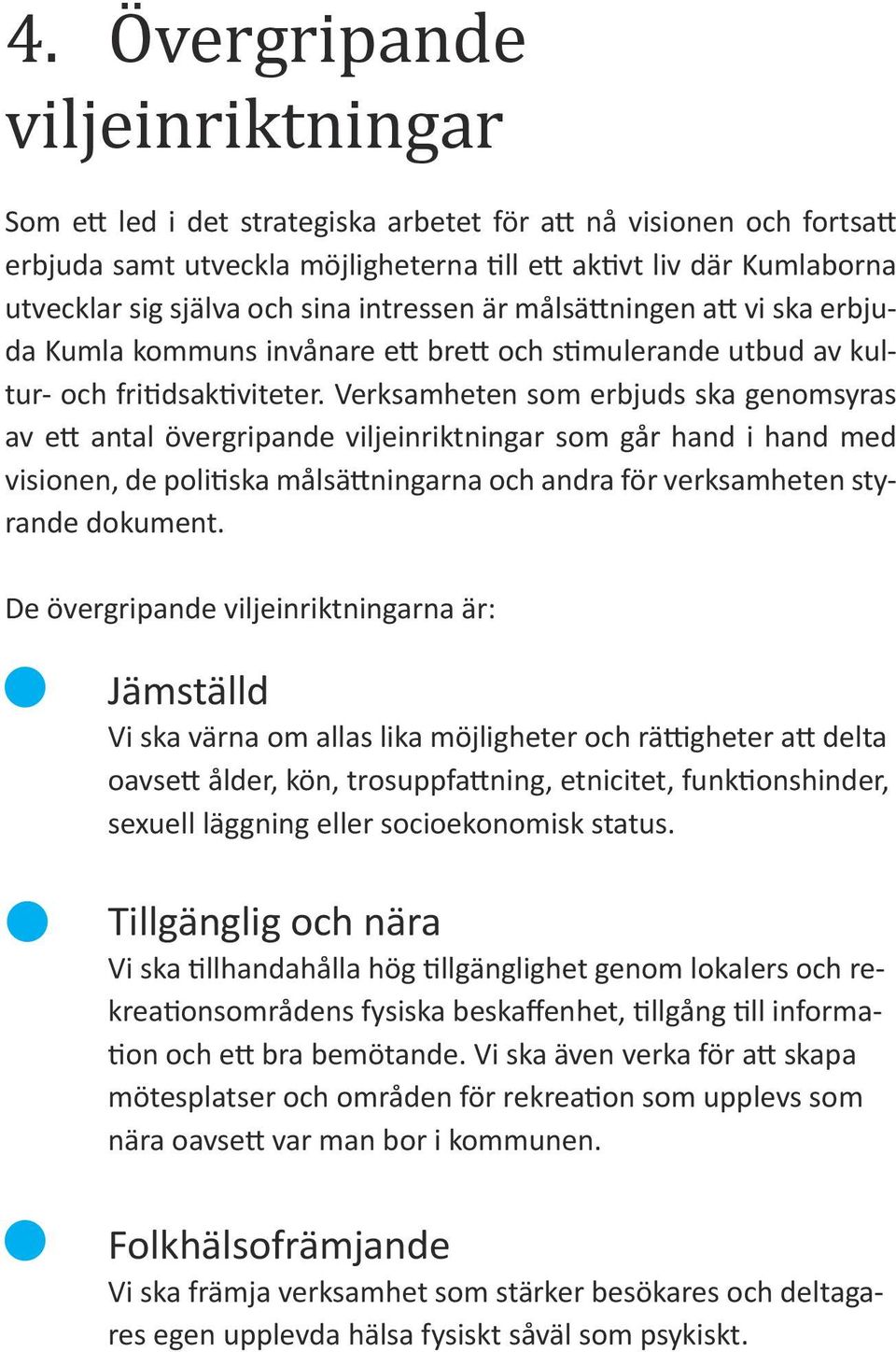 4. Övergripande viljeinriktningar

Som ett led i det strategiska arbetet för att nå visionen och fortsatt erbjuda samt utveckla möjligheterna till ett aktivt liv där Kumlaborna utvecklar sig själva och sina intressen är målsättningen att vi ska erbjuda Kumla kommuns invånare ett brett och stimulerande utbud av kultur- och fritidsaktiviteter. Verksamheten som erbjuds ska genomsyras av ett antal övergripande viljeinriktningar som går hand i hand med visionen, de politiska målsättningarna och andra för verksamheten styrande dokument.

De övergripande viljeinriktningarna är:

Jämställd
Vi ska värna om allas lika möjligheter och rättigheter att delta oavsett ålder, kön, trosuppfattning, etnicitet, funktionshinder, sexuell läggning eller socioekonomisk status.

Tillgänglig och nära
Vi ska tillhandahålla hög tillgänglighet genom lokalers och rekreationsområdens fysiska beskaffenhet, tillgång till information och ett bra bemötande. Vi ska även verka för att skapa mötesplatser och områden för rekreation som upplevs som nära oavsett var man bor i kommunen.

Folkhälsofrämjande
Vi ska främja verksamhet som stärker besökares och deltagares egen upplevda hälsa fysiskt såväl som psykiskt.